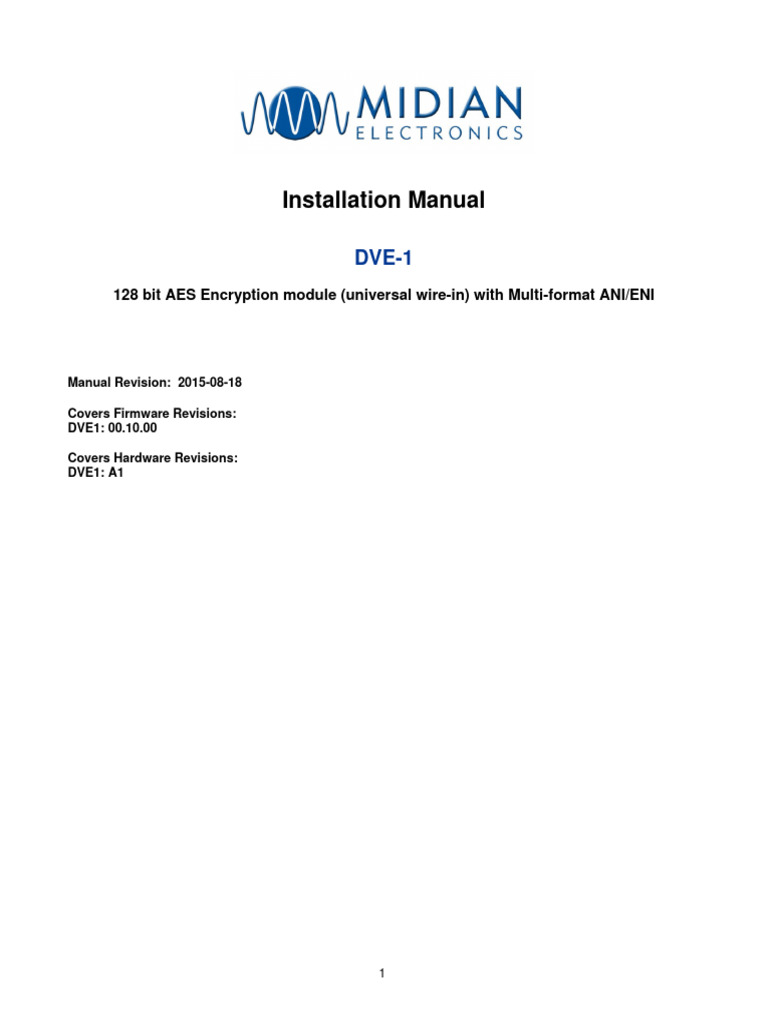 MIDIAN
ELECTRONICS

Installation Manual

DVE-1

128 bit AES Encryption module (universal wire-in) with Multi-format ANI/ENI

Manual Revision: 2015-08-18

Covers Firmware Revisions:
DVE1: 00.10.00

Covers Hardware Revisions:
DVE1: A1

1